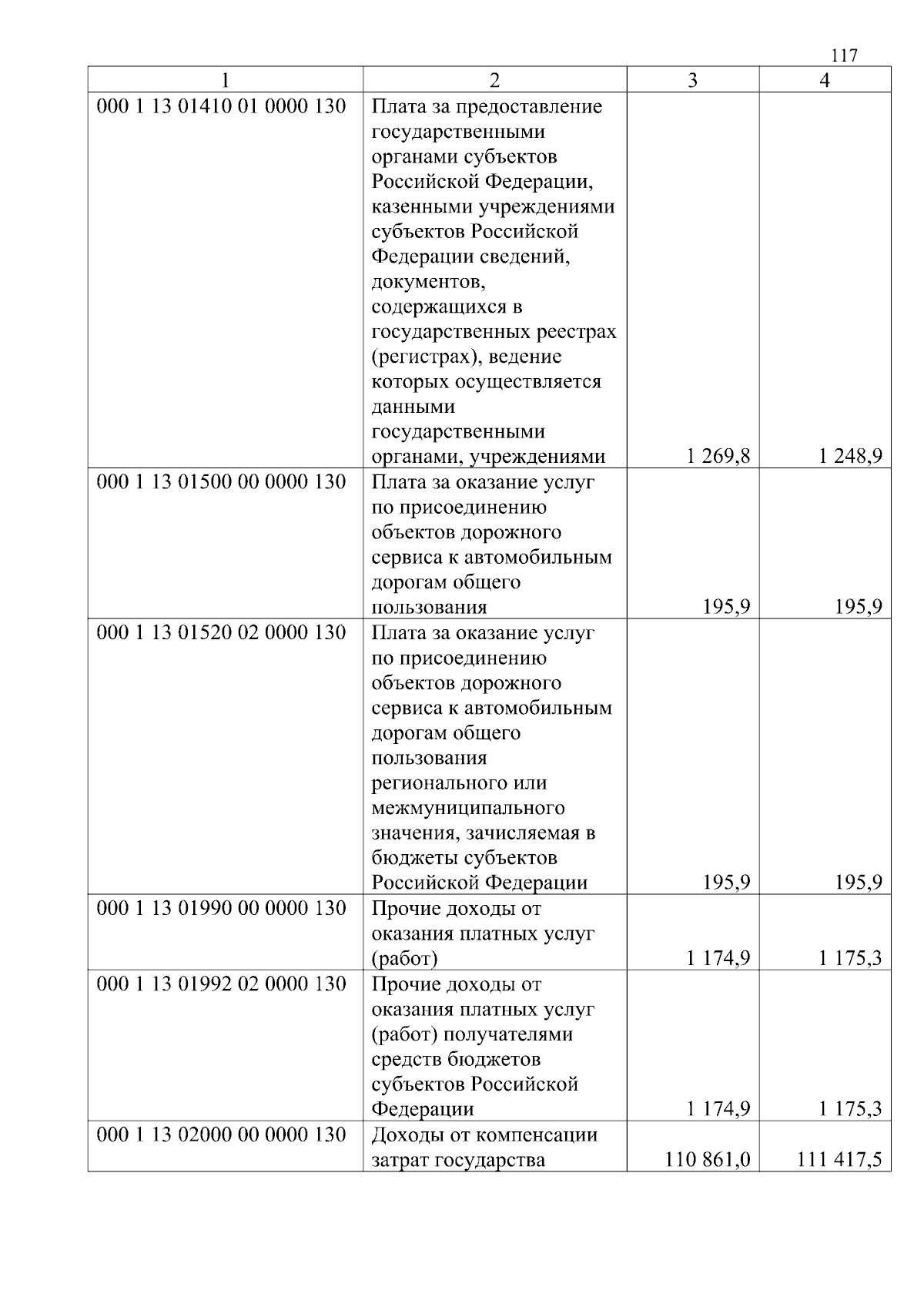 117

| 1 | 2 | 3 | 4 |
|---|---|---|---|
| 000 1 13 01410 01 0000 130 | Плата за предоставление государственными органами субъектов Российской Федерации, казенными учреждениями субъектов Российской Федерации сведений, документов, содержащихся в государственных реестрах (регистрах), ведение которых осуществляется данными государственными органами, учреждениями | 1 269,8 | 1 248,9 |
| 000 1 13 01500 00 0000 130 | Плата за оказание услуг по присоединению объектов дорожного сервиса к автомобильным дорогам общего пользования | 195,9 | 195,9 |
| 000 1 13 01520 02 0000 130 | Плата за оказание услуг по присоединению объектов дорожного сервиса к автомобильным дорогам общего пользования регионального или межмуниципального значения, зачисляемая в бюджеты субъектов Российской Федерации | 195,9 | 195,9 |
| 000 1 13 01990 00 0000 130 | Прочие доходы от оказания платных услуг (работ) | 1 174,9 | 1 175,3 |
| 000 1 13 01992 02 0000 130 | Прочие доходы от оказания платных услуг (работ) получателями средств бюджетов субъектов Российской Федерации | 1 174,9 | 1 175,3 |
| 000 1 13 02000 00 0000 130 | Доходы от компенсации затрат государства | 110 861,0 | 111 417,5 |